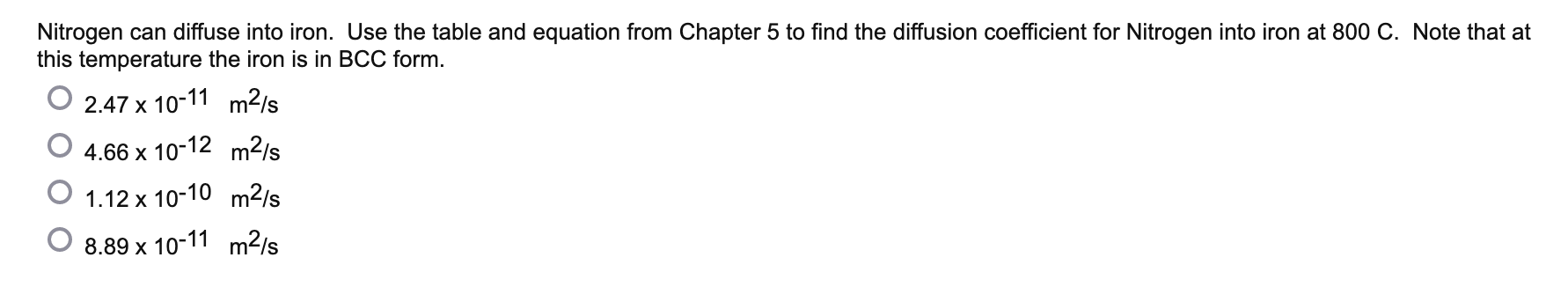 Nitrogen can diffuse into iron. Use the table and equation from Chapter 5 to find the diffusion coefficient for Nitrogen into iron at 800 C. Note that at this temperature the iron is in BCC form.

$2.47 \times 10^{-11}$ $m^2/s$

$4.66 \times 10^{-12}$ $m^2/s$

$1.12 \times 10^{-10}$ $m^2/s$

$8.89 \times 10^{-11}$ $m^2/s$